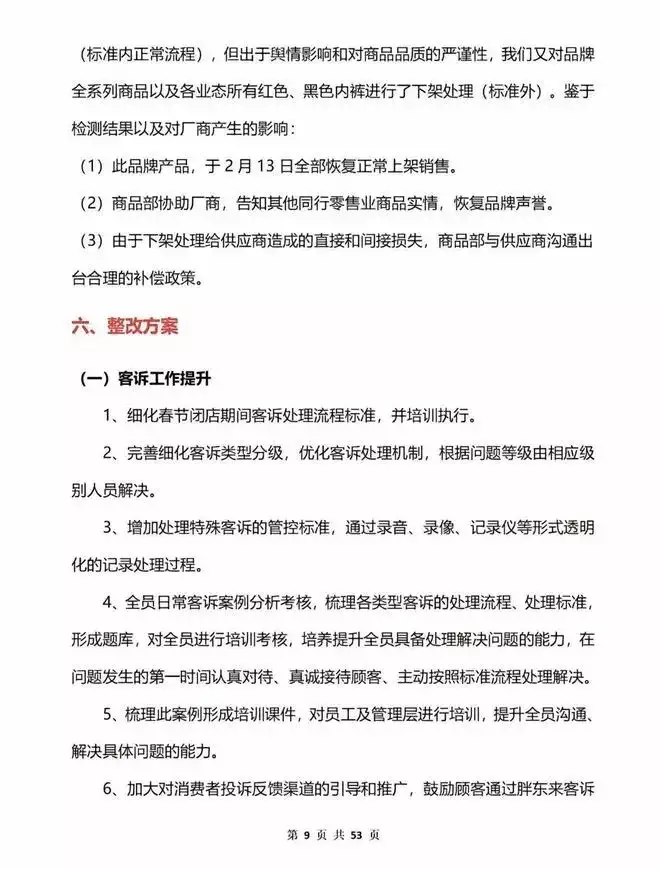 （标准内正常流程），但出于舆情影响和对商品品质的严谨性，我们又对品牌全系列商品以及各业态所有红色、黑色内裤进行了下架处理（标准外）。鉴于检测结果以及对厂商产生的影响：

（1）此品牌产品，于 2 月 13 日全部恢复正常上架销售。

（2）商品部协助厂商，告知其他同行零售业商品实情，恢复品牌声誉。

（3）由于下架处理给供应商造成的直接和间接损失，商品部与供应商沟通出台合理的补偿政策。

六、整改方案

（一）客诉工作提升

1、细化春节闭店期间客诉处理流程标准，并培训执行。

2、完善细化客诉类型分级，优化客诉处理机制，根据问题等级由相应级别人员解决。

3、增加处理特殊客诉的管控标准，通过录音、录像、记录仪等形式透明化的记录处理过程。

4、全员日常客诉案例分析考核，梳理各类型客诉的处理流程、处理标准，形成题库，对全员进行培训考核，培养提升全员具备处理解决问题的能力，在问题发生的第一时间认真对待、真诚接待顾客、主动按照标准流程处理解决。

5、梳理此案例形成培训课件，对员工及管理层进行培训，提升全员沟通、解决具体问题的能力。

6、加大对消费者投诉反馈渠道的引导和推广，鼓励顾客通过胖东来客诉

第 9 页 共 53 页